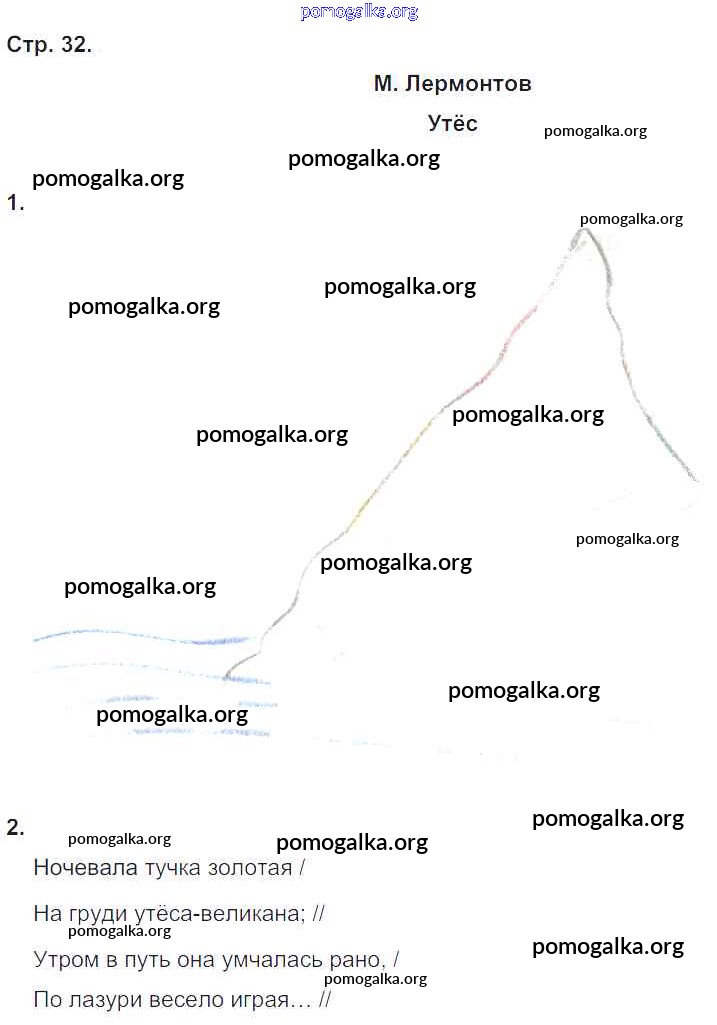 Стр. 32.

М. Лермонтов

Утёс

1.

2.

Ночевала тучка золотая /

На груди утёса-великана; //

Утром в путь она умчалась рано, /

По лазури весело играя… //

pomogalka.org